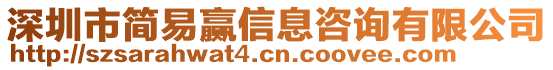 深圳市简易赢信息咨询有限公司
http://szsarahwat4.cn.coovee.com